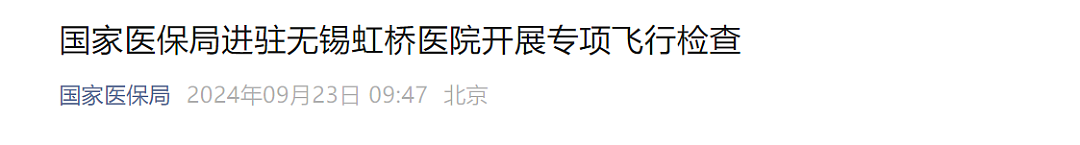 国家医保局进驻无锡虹桥医院开展专项飞行检查

国家医保局 2024年09月23日 09:47 北京